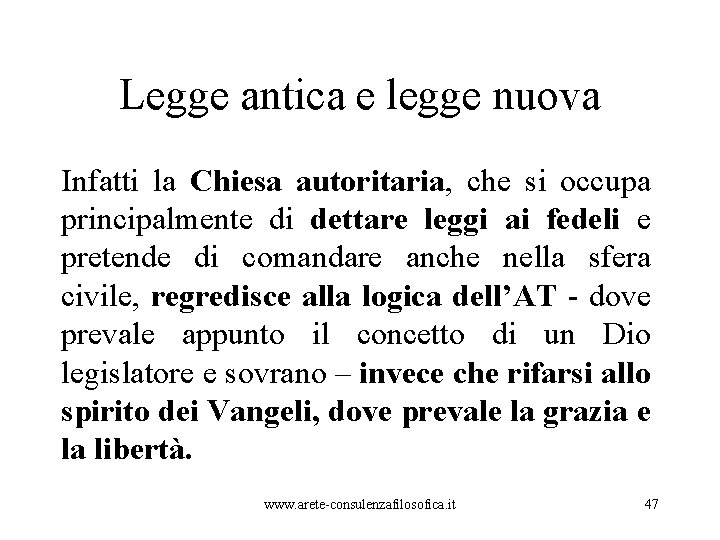 Legge antica e legge nuova

Infatti la Chiesa autoritaria, che si occupa principalmente di dettare leggi ai fedeli e pretende di comandare anche nella sfera civile, regredisce alla logica dell'AT - dove prevale appunto il concetto di un Dio legislatore e sovrano – invece che rifarsi allo spirito dei Vangeli, dove prevale la grazia e la libertà.

www.arete-consulenzafilosofica.it

47